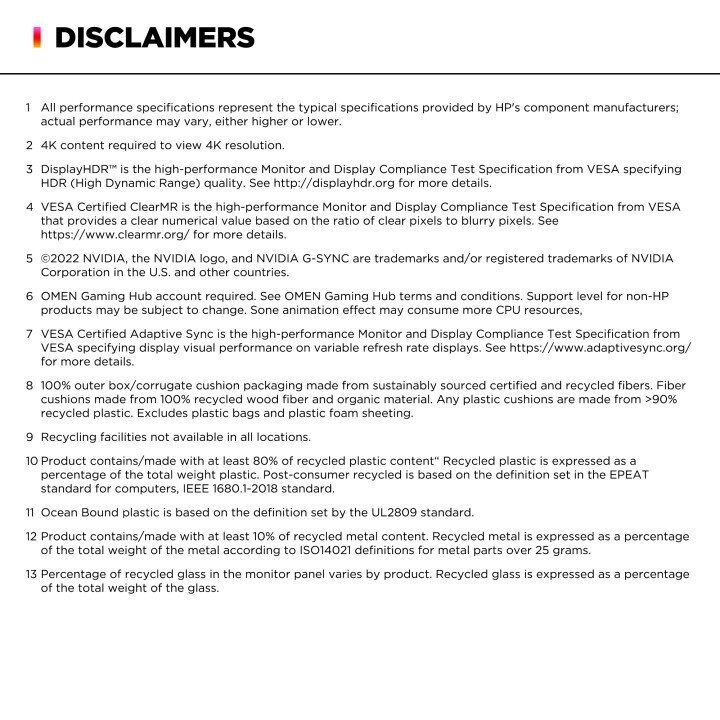 DISCLAIMERS

1 All performance specifications represent the typical specifications provided by HP's component manufacturers; actual performance may vary, either higher or lower.

2 4K content required to view 4K resolution.

3 DisplayHDR™ is the high-performance Monitor and Display Compliance Test Specification from VESA specifying HDR (High Dynamic Range) quality. See http://displayhdr.org for more details.

4 VESA Certified ClearMR is the high-performance Monitor and Display Compliance Test Specification from VESA that provides a clear numerical value based on the ratio of clear pixels to blurry pixels. See https://www.clearmr.org/ for more details.

5 ©2022 NVIDIA, the NVIDIA logo, and NVIDIA G-SYNC are trademarks and/or registered trademarks of NVIDIA Corporation in the U.S. and other countries.

6 OMEN Gaming Hub account required. See OMEN Gaming Hub terms and conditions. Support level for non-HP products may be subject to change. Sone animation effect may consume more CPU resources,

7 VESA Certified Adaptive Sync is the high-performance Monitor and Display Compliance Test Specification from VESA specifying display visual performance on variable refresh rate displays. See https://www.adaptivesync.org/ for more details.

8 100% outer box/corrugate cushion packaging made from sustainably sourced certified and recycled fibers. Fiber cushions made from 100% recycled wood fiber and organic material. Any plastic cushions are made from >90% recycled plastic. Excludes plastic bags and plastic foam sheeting.

9 Recycling facilities not available in all locations.

10 Product contains/made with at least 80% of recycled plastic content" Recycled plastic is expressed as a percentage of the total weight plastic. Post-consumer recycled is based on the definition set in the EPEAT standard for computers, IEEE 1680.1-2018 standard.

11 Ocean Bound plastic is based on the definition set by the UL2809 standard.

12 Product contains/made with at least 10% of recycled metal content. Recycled metal is expressed as a percentage of the total weight of the metal according to ISO14021 definitions for metal parts over 25 grams.

13 Percentage of recycled glass in the monitor panel varies by product. Recycled glass is expressed as a percentage of the total weight of the glass.